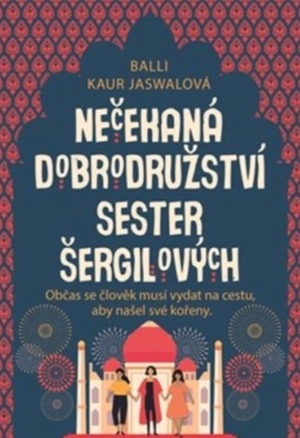 BALLI
KAUR JASWALOVÁ

NEČEKANÁ DOBRODRUŽSTVÍ SESTER ŠERGILOVÝCH

Občas se člověk musí vydat na cestu, aby našel své kořeny.